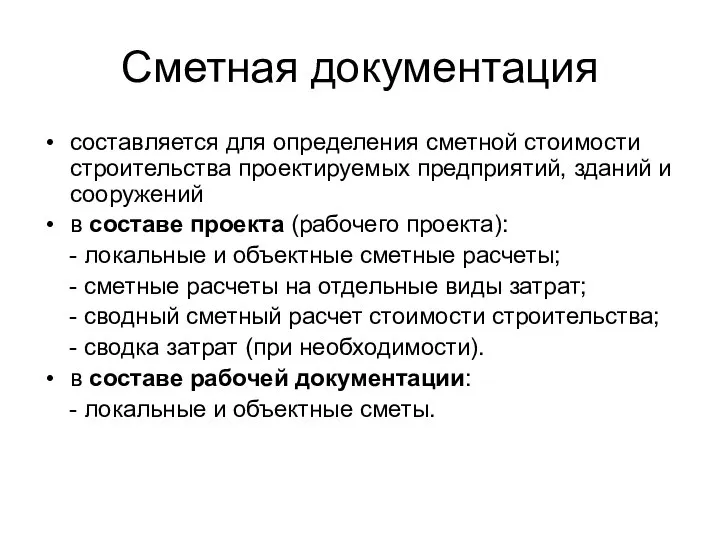 Сметная документация

• составляется для определения сметной стоимости строительства проектируемых предприятий, зданий и сооружений

• в составе проекта (рабочего проекта):

- локальные и объектные сметные расчеты;

- сметные расчеты на отдельные виды затрат;

- сводный сметный расчет стоимости строительства;

- сводка затрат (при необходимости).

• в составе рабочей документации:

- локальные и объектные сметы.